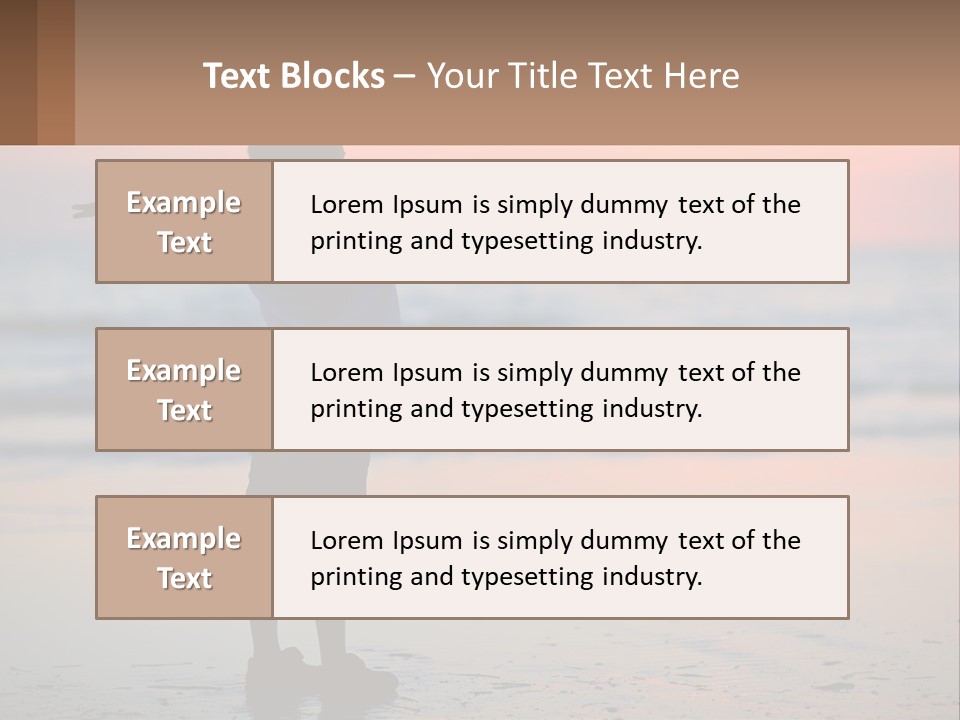 Text Blocks – Your Title Text Here

Example Text

Lorem Ipsum is simply dummy text of the printing and typesetting industry.

Example Text

Lorem Ipsum is simply dummy text of the printing and typesetting industry.

Example Text

Lorem Ipsum is simply dummy text of the printing and typesetting industry.